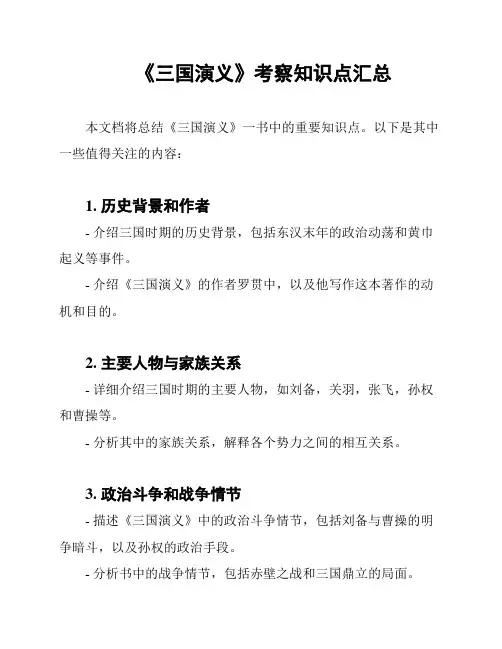 《三国演义》考察知识点汇总

本文档将总结《三国演义》一书中的重要知识点。以下是其中一些值得关注的内容：

1. 历史背景和作者

- 介绍三国时期的历史背景，包括东汉末年的政治动荡和黄巾起义等事件。

- 介绍《三国演义》的作者罗贯中，以及他写作这本著作的动机和目的。

2. 主要人物与家族关系

- 详细介绍三国时期的主要人物，如刘备，关羽，张飞，孙权和曹操等。

- 分析其中的家族关系，解释各个势力之间的相互关系。

3. 政治斗争和战争情节

- 描述《三国演义》中的政治斗争情节，包括刘备与曹操的明争暗斗，以及孙权的政治手段。

- 分析书中的战争情节，包括赤壁之战和三国鼎立的局面。